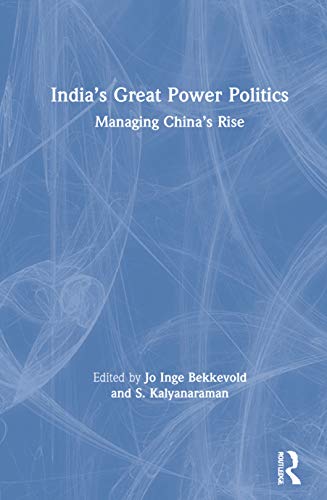 India's Great Power Politics
Managing China's Rise

Edited by Jo Inge Bekkevold and S. Kalyanaraman

ROUTLEDGE